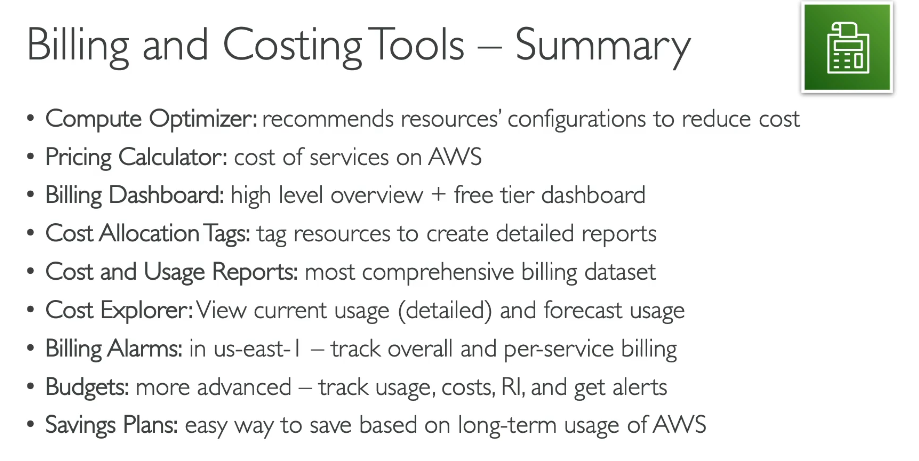 Billing and Costing Tools – Summary

• Compute Optimizer: recommends resources' configurations to reduce cost
• Pricing Calculator: cost of services on AWS
• Billing Dashboard: high level overview + free tier dashboard
• Cost Allocation Tags: tag resources to create detailed reports
• Cost and Usage Reports: most comprehensive billing dataset
• Cost Explorer: View current usage (detailed) and forecast usage
• Billing Alarms: in us-east-1 – track overall and per-service billing
• Budgets: more advanced – track usage, costs, RI, and get alerts
• Savings Plans: easy way to save based on long-term usage of AWS